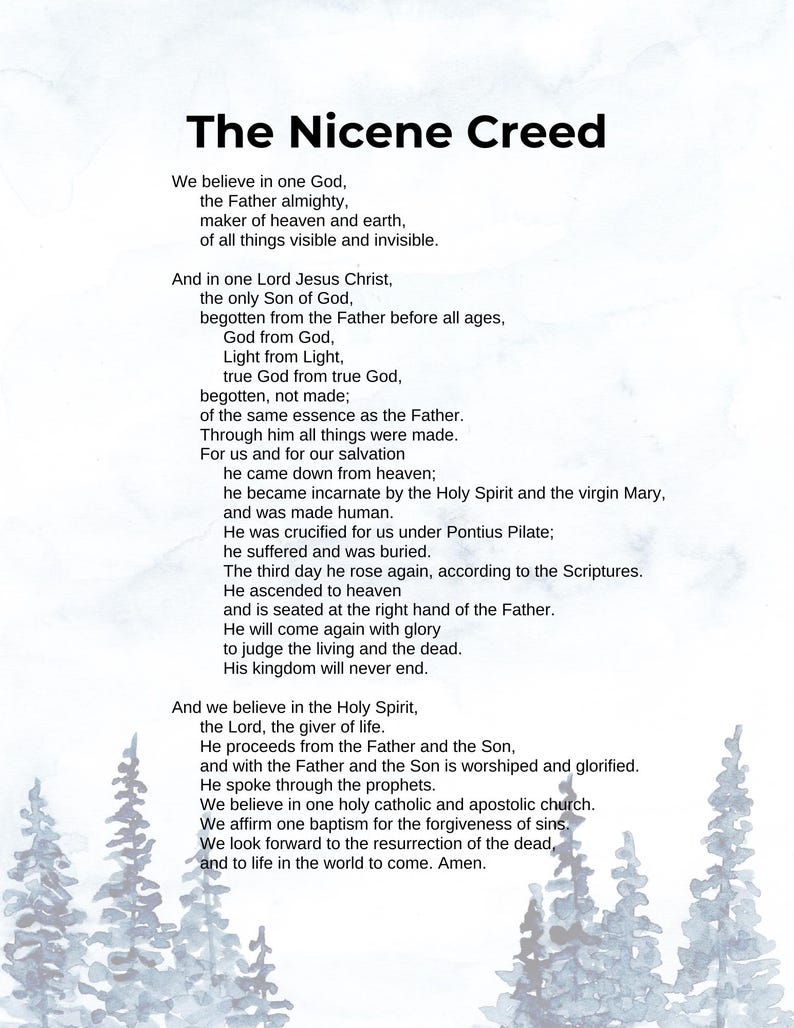 The Nicene Creed

We believe in one God,
the Father almighty,
maker of heaven and earth,
of all things visible and invisible.

And in one Lord Jesus Christ,
the only Son of God,
begotten from the Father before all ages,
God from God,
Light from Light,
true God from true God,
begotten, not made;
of the same essence as the Father.
Through him all things were made.
For us and for our salvation
he came down from heaven;
he became incarnate by the Holy Spirit and the virgin Mary,
and was made human.
He was crucified for us under Pontius Pilate;
he suffered and was buried.
The third day he rose again, according to the Scriptures.
He ascended to heaven
and is seated at the right hand of the Father.
He will come again with glory
to judge the living and the dead.
His kingdom will never end.

And we believe in the Holy Spirit,
the Lord, the giver of life.
He proceeds from the Father and the Son,
and with the Father and the Son is worshiped and glorified.
He spoke through the prophets.
We believe in one holy catholic and apostolic church.
We affirm one baptism for the forgiveness of sins.
We look forward to the resurrection of the dead,
and to life in the world to come. Amen.